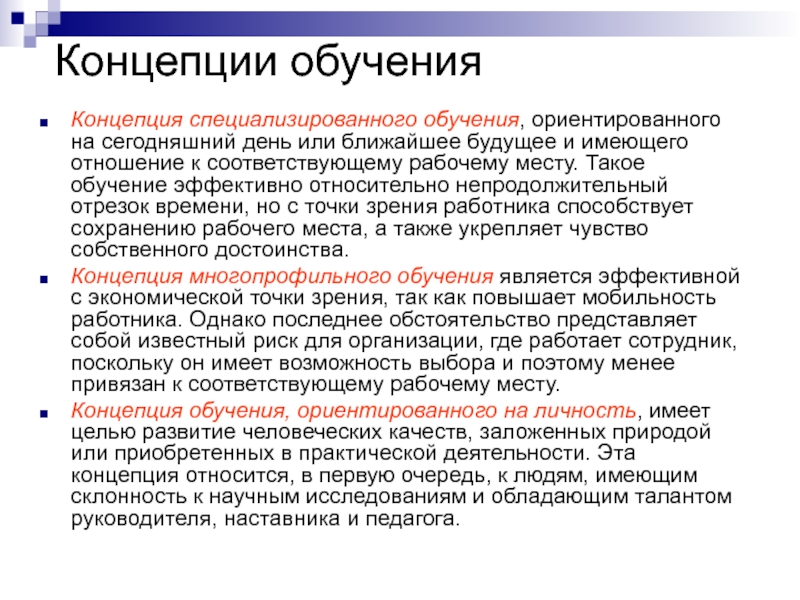 Концепции обучения

Концепция специализированного обучения, ориентированного на сегодняшний день или ближайшее будущее и имеющего отношение к соответствующему рабочему месту. Такое обучение эффективно относительно непродолжительный отрезок времени, но с точки зрения работника способствует сохранению рабочего места, а также укрепляет чувство собственного достоинства.

Концепция многопрофильного обучения является эффективной с экономической точки зрения, так как повышает мобильность работника. Однако последнее обстоятельство представляет собой известный риск для организации, где работает сотрудник, поскольку он имеет возможность выбора и поэтому менее привязан к соответствующему рабочему месту.

Концепция обучения, ориентированного на личность, имеет целью развитие человеческих качеств, заложенных природой или приобретенных в практической деятельности. Эта концепция относится, в первую очередь, к людям, имеющим склонность к научным исследованиям и обладающим талантом руководителя, наставника и педагога.